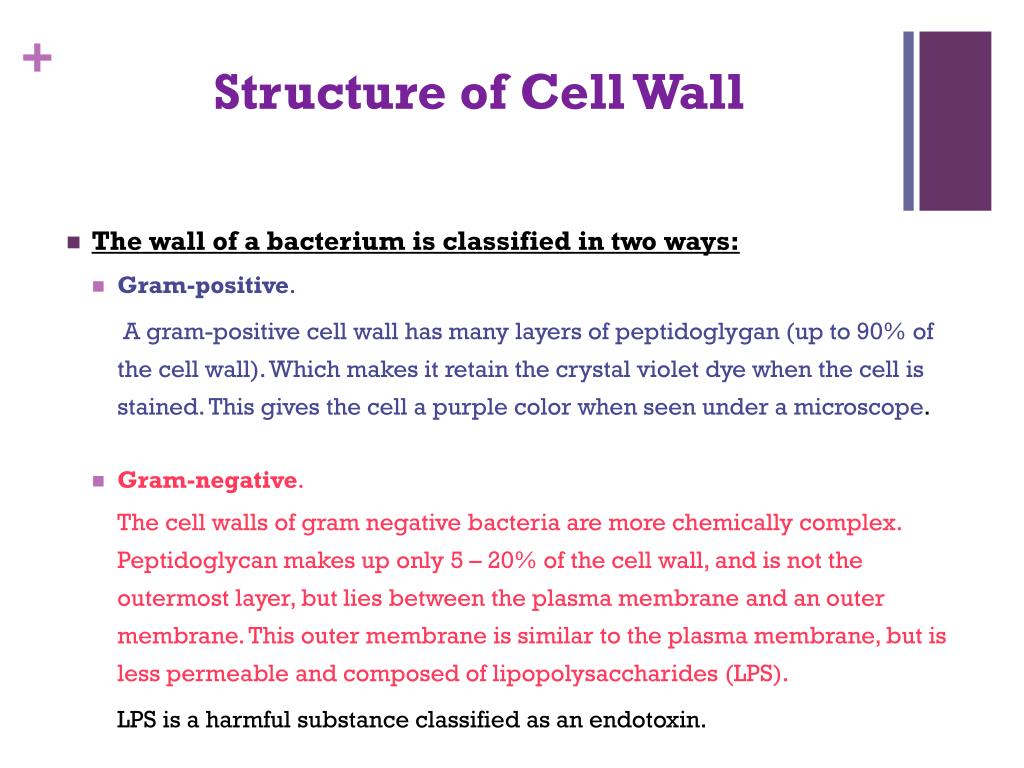 +

Structure of Cell Wall

The wall of a bacterium is classified in two ways:

Gram-positive.

A gram-positive cell wall has many layers of peptidoglygan (up to 90% of the cell wall). Which makes it retain the crystal violet dye when the cell is stained. This gives the cell a purple color when seen under a microscope.

Gram-negative.

The cell walls of gram negative bacteria are more chemically complex. Peptidoglycan makes up only 5 – 20% of the cell wall, and is not the outermost layer, but lies between the plasma membrane and an outer membrane. This outer membrane is similar to the plasma membrane, but is less permeable and composed of lipopolysaccharides (LPS).

LPS is a harmful substance classified as an endotoxin.